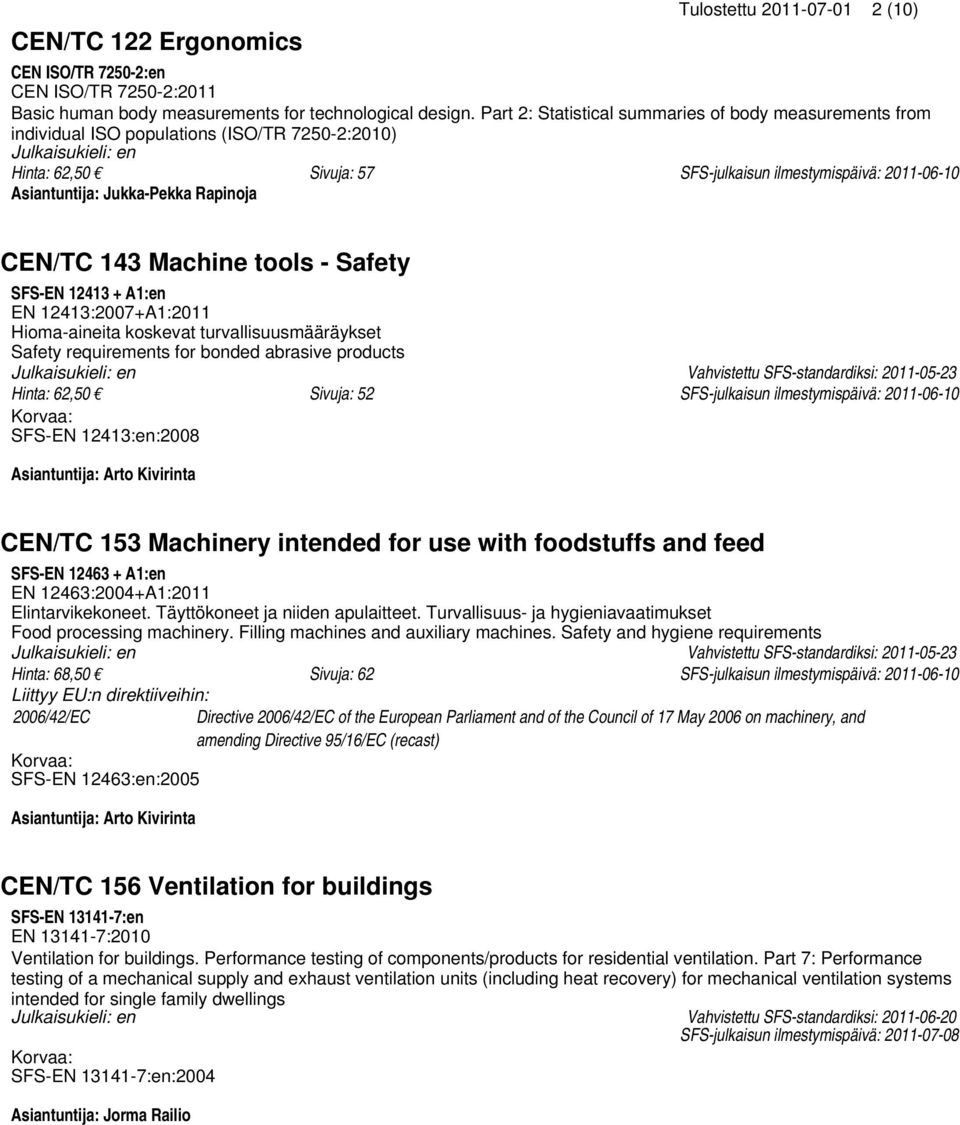 Tulostettu 2011-07-01 2 (10)

CEN/TC 122 Ergonomics

CEN ISO/TR 7250-2:en
CEN ISO/TR 7250-2:2011
Basic human body measurements for technological design. Part 2: Statistical summaries of body measurements from individual ISO populations (ISO/TR 7250-2:2010)
Julkaisukieli: en
Hinta: 62,50 € Sivuja: 57 SFS-julkaisun ilmestymispäivä: 2011-06-10
Asiantuntija: Jukka-Pekka Rapinoja

CEN/TC 143 Machine tools - Safety

SFS-EN 12413 + A1:en
EN 12413:2007+A1:2011
Hioma-aineita koskevat turvallisuusmääräykset
Safety requirements for bonded abrasive products
Julkaisukieli: en Vahvistettu SFS-standardiksi: 2011-05-23
Hinta: 62,50 € Sivuja: 52 SFS-julkaisun ilmestymispäivä: 2011-06-10
Korvaa:
SFS-EN 12413:en:2008

Asiantuntija: Arto Kivirinta

CEN/TC 153 Machinery intended for use with foodstuffs and feed

SFS-EN 12463 + A1:en
EN 12463:2004+A1:2011
Elintarvikekoneet. Täyttökoneet ja niiden apulaitteet. Turvallisuus- ja hygieniavaatimukset
Food processing machinery. Filling machines and auxiliary machines. Safety and hygiene requirements
Julkaisukieli: en Vahvistettu SFS-standardiksi: 2011-05-23
Hinta: 68,50 € Sivuja: 62 SFS-julkaisun ilmestymispäivä: 2011-06-10
Liittyy EU:n direktiiveihin:
2006/42/EC Directive 2006/42/EC of the European Parliament and of the Council of 17 May 2006 on machinery, and amending Directive 95/16/EC (recast)
Korvaa:
SFS-EN 12463:en:2005

Asiantuntija: Arto Kivirinta

CEN/TC 156 Ventilation for buildings

SFS-EN 13141-7:en
EN 13141-7:2010
Ventilation for buildings. Performance testing of components/products for residential ventilation. Part 7: Performance testing of a mechanical supply and exhaust ventilation units (including heat recovery) for mechanical ventilation systems intended for single family dwellings
Julkaisukieli: en Vahvistettu SFS-standardiksi: 2011-06-20
SFS-julkaisun ilmestymispäivä: 2011-07-08
Korvaa:
SFS-EN 13141-7:en:2004

Asiantuntija: Jorma Railio